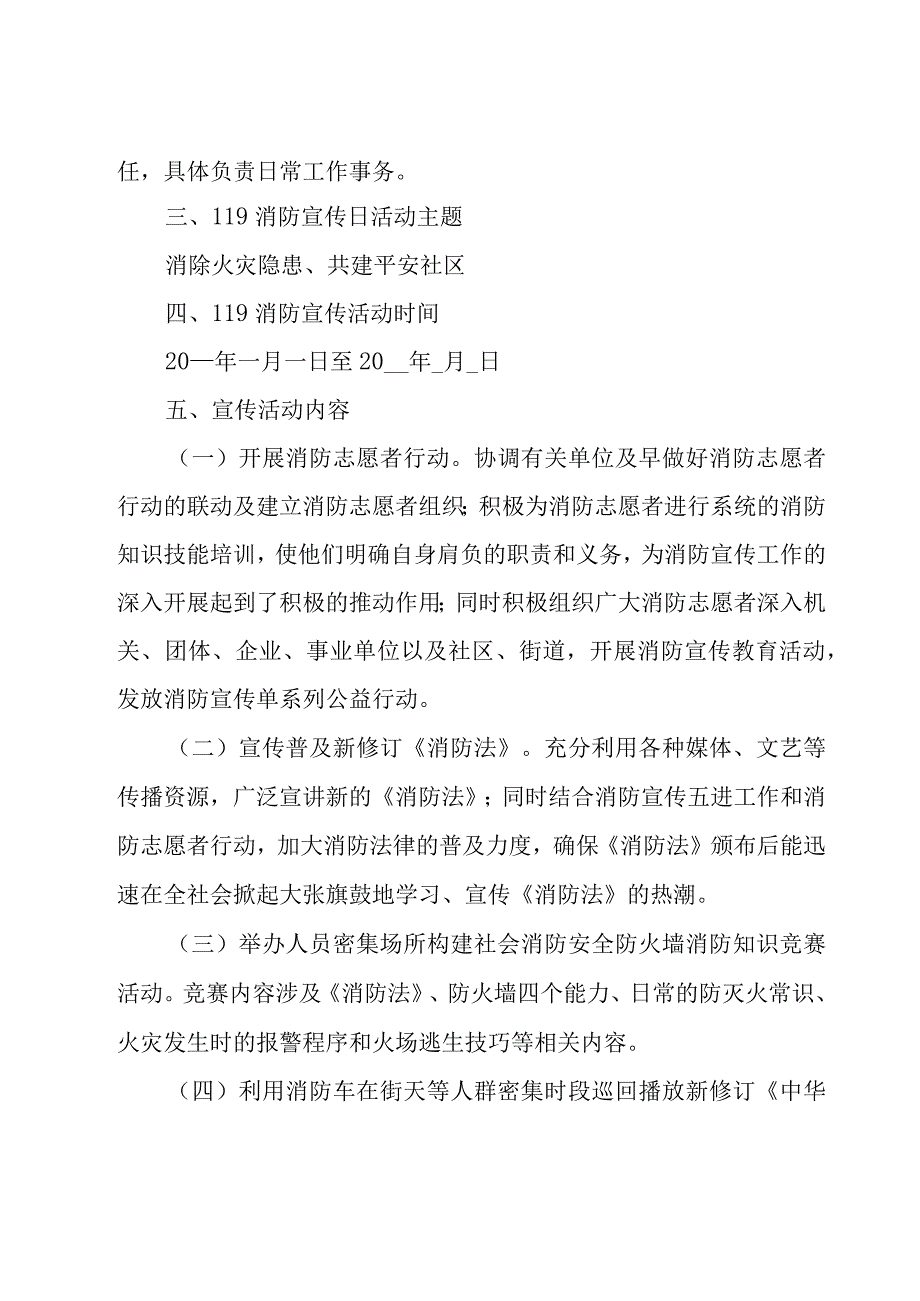 任，具体负责日常工作事务。

三、119消防宣传日活动主题

消除火灾隐患、共建平安社区

四、119消防宣传活动时间

20一年一月一日至20__年_月_日

五、宣传活动内容

（一）开展消防志愿者行动。协调有关单位及早做好消防志愿者行动的联动及建立消防志愿者组织;积极为消防志愿者进行系统的消防知识技能培训，使他们明确自身肩负的职责和义务，为消防宣传工作的深入开展起到了积极的推动作用;同时积极组织广大消防志愿者深入机关、团体、企业、事业单位以及社区、街道，开展消防宣传教育活动，发放消防宣传单系列公益行动。

（二）宣传普及新修订《消防法》。充分利用各种媒体、文艺等传播资源，广泛宣讲新的《消防法》；同时结合消防宣传五进工作和消防志愿者行动，加大消防法律的普及力度，确保《消防法》颁布后能迅速在全社会掀起大张旗鼓地学习、宣传《消防法》的热潮。

（三）举办人员密集场所构建社会消防安全防火墙消防知识竞赛活动。竞赛内容涉及《消防法》、防火墙四个能力、日常的防灭火常识、火灾发生时的报警程序和火场逃生技巧等相关内容。

（四）利用消防车在街天等人群密集时段巡回播放新修订《中华